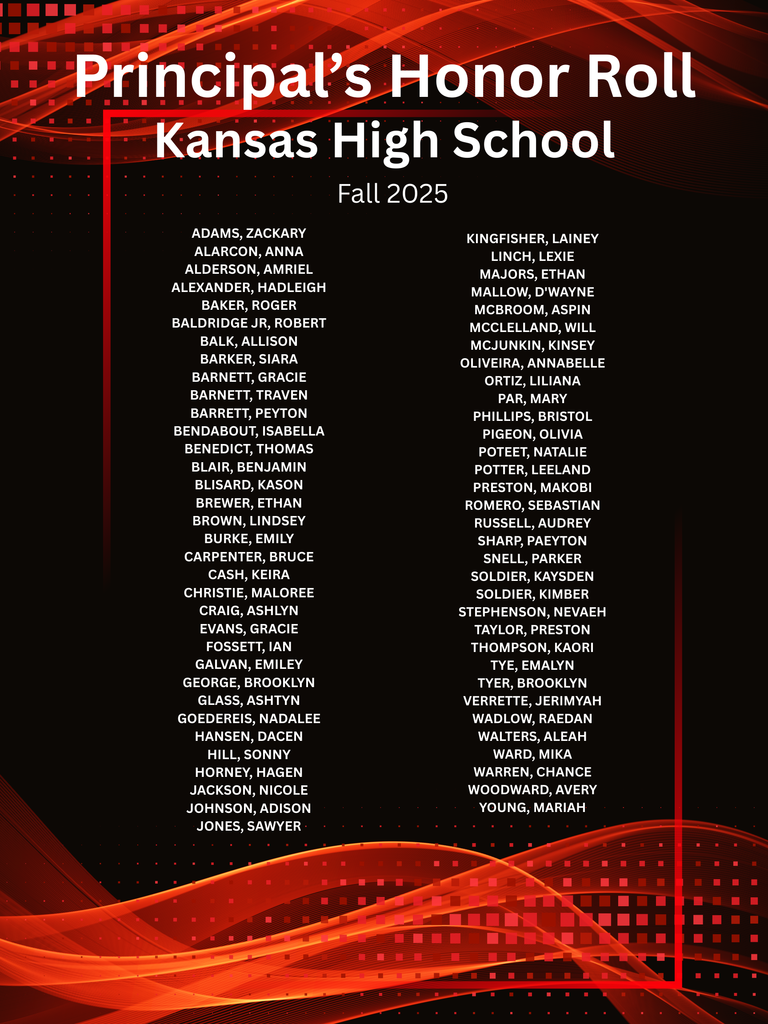 Principal's Honor Roll
Kansas High School

Fall 2025

ADAMS, ZACKARY
ALARCON, ANNA
ALDERSON, AMRIEL
ALEXANDER, HADLEIGH
BAKER, ROGER
BALDRIDGE JR, ROBERT
BALK, ALLISON
BARKER, SIARA
BARNETT, GRACIE
BARNETT, TRAVEN
BARRETT, PEYTON
BENDABOUT, ISABELLA
BENEDICT, THOMAS
BLAIR, BENJAMIN
BLISARD, KASON
BREWER, ETHAN
BROWN, LINDSEY
BURKE, EMILY
CARPENTER, BRUCE
CASH, KEIRA
CHRISTIE, MALOREE
CRAIG, ASHLYN
EVANS, GRACIE
FOSSETT, IAN
GALVAN, EMILEY
GEORGE, BROOKLYN
GLASS, ASHTYN
GOEDEREIS, NADALEE
HANSEN, DACEN
HILL, SONNY
HORNEY, HAGEN
JACKSON, NICOLE
JOHNSON, ADISON
JONES, SAWYER

KINGFISHER, LAINEY
LINCH, LEXIE
MAJORS, ETHAN
MALLOW, D'WAYNE
MCBROOM, ASPIN
MCCLELLAND, WILL
MCJUNKIN, KINSEY
OLIVEIRA, ANNABELLE
ORTIZ, LILIANA
PAR, MARY
PHILLIPS, BRISTOL
PIGEON, OLIVIA
POTEET, NATALIE
POTTER, LEELAND
PRESTON, MAKOBI
ROMERO, SEBASTIAN
RUSSELL, AUDREY
SHARP, PAEYTON
SNELL, PARKER
SOLDIER, KAYSDEN
SOLDIER, KIMBER
STEPHENSON, NEVAEH
TAYLOR, PRESTON
THOMPSON, KAORI
TYE, EMALYN
TYER, BROOKLYN
VERRETTE, JERIMYAH
WADLOW, RAEDAN
WALTERS, ALEAH
WARD, MIKA
WARREN, CHANCE
WOODWARD, AVERY
YOUNG, MARIAH